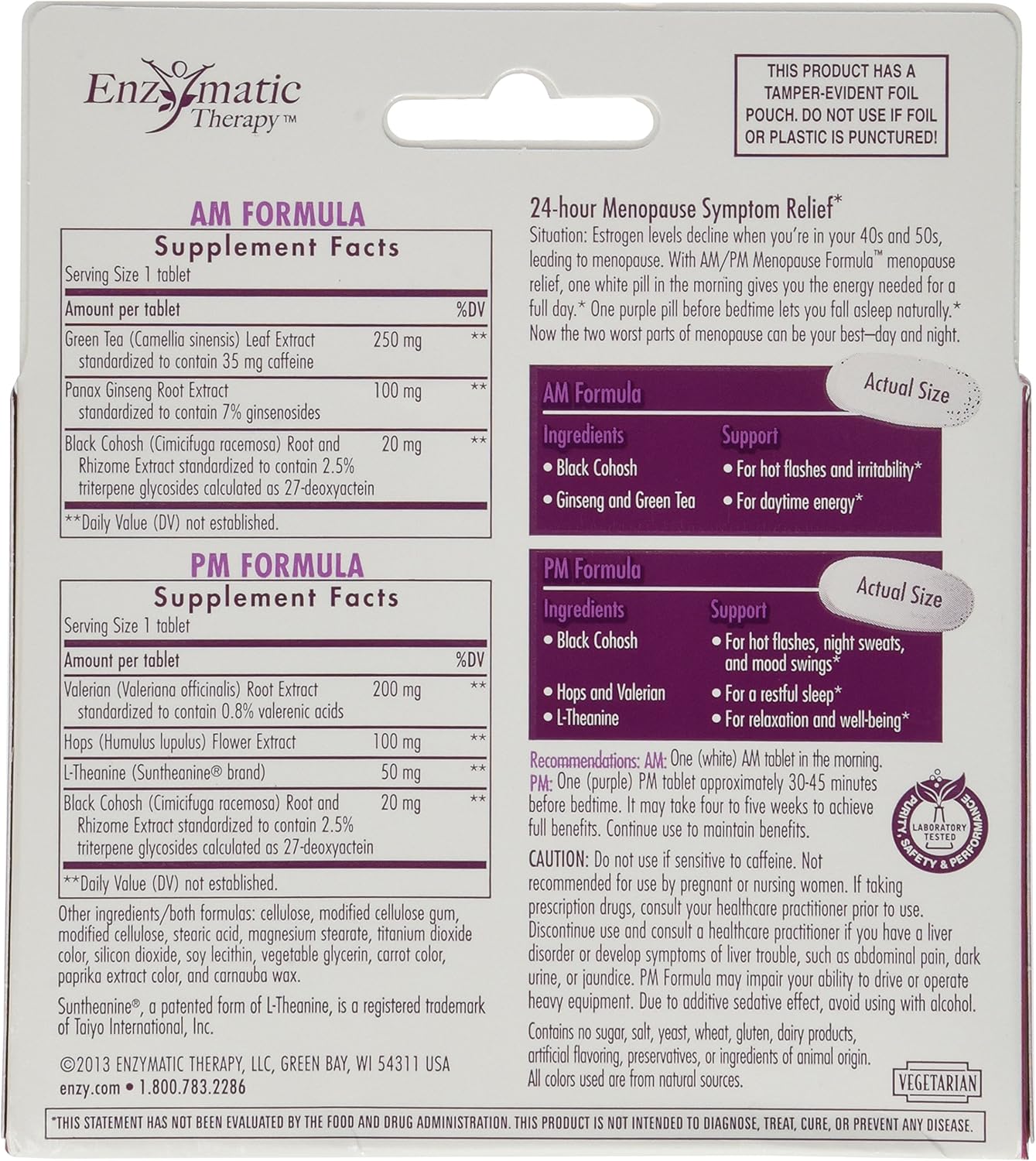 Enzymatic Therapy™

THIS PRODUCT HAS A TAMPER-EVIDENT FOIL POUCH. DO NOT USE IF FOIL OR PLASTIC IS PUNCTURED!

AM FORMULA

Supplement Facts
Serving Size 1 tablet

| Amount per tablet | | %DV |
|---|---|---|
| Green Tea (Camellia sinensis) Leaf Extract standardized to contain 35 mg caffeine | 250 mg | ** |
| Panax Ginseng Root Extract standardized to contain 7% ginsenosides | 100 mg | ** |
| Black Cohosh (Cimicifuga racemosa) Root and Rhizome Extract standardized to contain 2.5% triterpene glycosides calculated as 27-deoxyactein | 20 mg | ** |

**Daily Value (DV) not established.

PM FORMULA

Supplement Facts
Serving Size 1 tablet

| Amount per tablet | | %DV |
|---|---|---|
| Valerian (Valeriana officinalis) Root Extract standardized to contain 0.8% valerenic acids | 200 mg | ** |
| Hops (Humulus lupulus) Flower Extract | 100 mg | ** |
| L-Theanine (Suntheanine® brand) | 50 mg | ** |
| Black Cohosh (Cimicifuga racemosa) Root and Rhizome Extract standardized to contain 2.5% triterpene glycosides calculated as 27-deoxyactein | 20 mg | ** |

**Daily Value (DV) not established.

Other ingredients/both formulas: cellulose, modified cellulose gum, modified cellulose, stearic acid, magnesium stearate, titanium dioxide color, silicon dioxide, soy lecithin, vegetable glycerin, carrot color, paprika extract color, and carnauba wax.

Suntheanine®, a patented form of L-Theanine, is a registered trademark of Taiyo International, Inc.

©2013 ENZYMATIC THERAPY, LLC, GREEN BAY, WI 54311 USA
enzy.com • 1.800.783.2286

24-hour Menopause Symptom Relief*
Situation: Estrogen levels decline when you're in your 40s and 50s, leading to menopause. With AM/PM Menopause Formula™ menopause relief, one white pill in the morning gives you the energy needed for a full day.* One purple pill before bedtime lets you fall asleep naturally.* Now the two worst parts of menopause can be your best—day and night.

AM Formula
Actual Size
Ingredients
• Black Cohosh
• Ginseng and Green Tea
Support
• For hot flashes and irritability*
• For daytime energy*

PM Formula
Actual Size
Ingredients
• Black Cohosh
• Hops and Valerian
• L-Theanine
Support
• For hot flashes, night sweats, and mood swings*
• For a restful sleep*
• For relaxation and well-being*

Recommendations: AM: One (white) AM tablet in the morning. PM: One (purple) PM tablet approximately 30-45 minutes before bedtime. It may take four to five weeks to achieve full benefits. Continue use to maintain benefits.

PURITY, SAFETY & PERFORMANCE
LABORATORY TESTED

CAUTION: Do not use if sensitive to caffeine. Not recommended for use by pregnant or nursing women. If taking prescription drugs, consult your healthcare practitioner prior to use. Discontinue use and consult a healthcare practitioner if you have a liver disorder or develop symptoms of liver trouble, such as abdominal pain, dark urine, or jaundice. PM Formula may impair your ability to drive or operate heavy equipment. Due to additive sedative effect, avoid using with alcohol.

Contains no sugar, salt, yeast, wheat, gluten, dairy products, artificial flavoring, preservatives, or ingredients of animal origin. All colors used are from natural sources.

VEGETARIAN

*THIS STATEMENT HAS NOT BEEN EVALUATED BY THE FOOD AND DRUG ADMINISTRATION. THIS PRODUCT IS NOT INTENDED TO DIAGNOSE, TREAT, CURE, OR PREVENT ANY DISEASE.